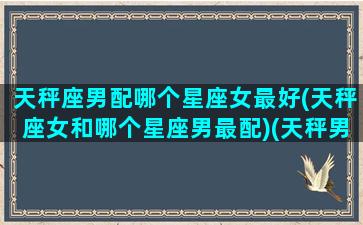 天秤座男配哪个星座女最好(天秤座女和哪个星座男最配)(天秤男